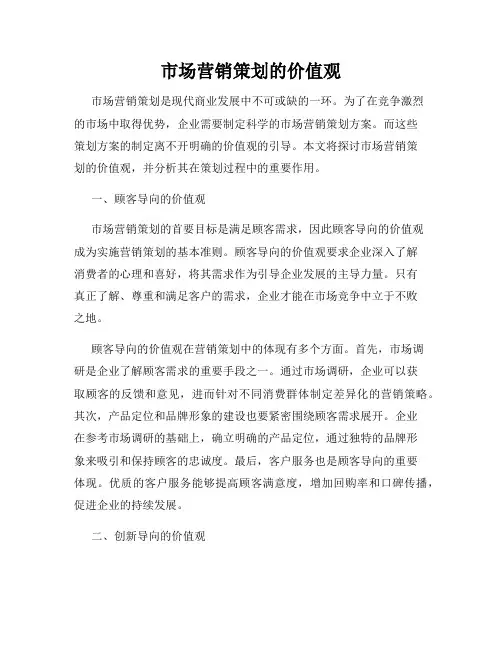 市场营销策划的价值观

市场营销策划是现代商业发展中不可或缺的一环。为了在竞争激烈的市场中取得优势，企业需要制定科学的市场营销策划方案。而这些策划方案的制定离不开明确的价值观的引导。本文将探讨市场营销策划的价值观，并分析其在策划过程中的重要作用。

一、顾客导向的价值观

市场营销策划的首要目标是满足顾客需求，因此顾客导向的价值观成为实施营销策划的基本准则。顾客导向的价值观要求企业深入了解消费者的心理和喜好，将其需求作为引导企业发展的主导力量。只有真正了解、尊重和满足客户的需求，企业才能在市场竞争中立于不败之地。

顾客导向的价值观在营销策划中的体现有多个方面。首先，市场调研是企业了解顾客需求的重要手段之一。通过市场调研，企业可以获取顾客的反馈和意见，进而针对不同消费群体制定差异化的营销策略。其次，产品定位和品牌形象的建设也要紧密围绕顾客需求展开。企业在参考市场调研的基础上，确立明确的产品定位，通过独特的品牌形象来吸引和保持顾客的忠诚度。最后，客户服务也是顾客导向的重要体现。优质的客户服务能够提高顾客满意度，增加回购率和口碑传播，促进企业的持续发展。

二、创新导向的价值观